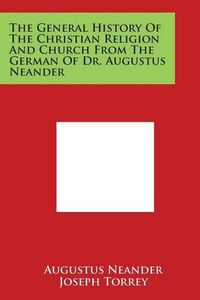 The General History Of The Christian Religion And Church From The German Of Dr. Augustus Neander

Augustus Neander
Joseph Torrey